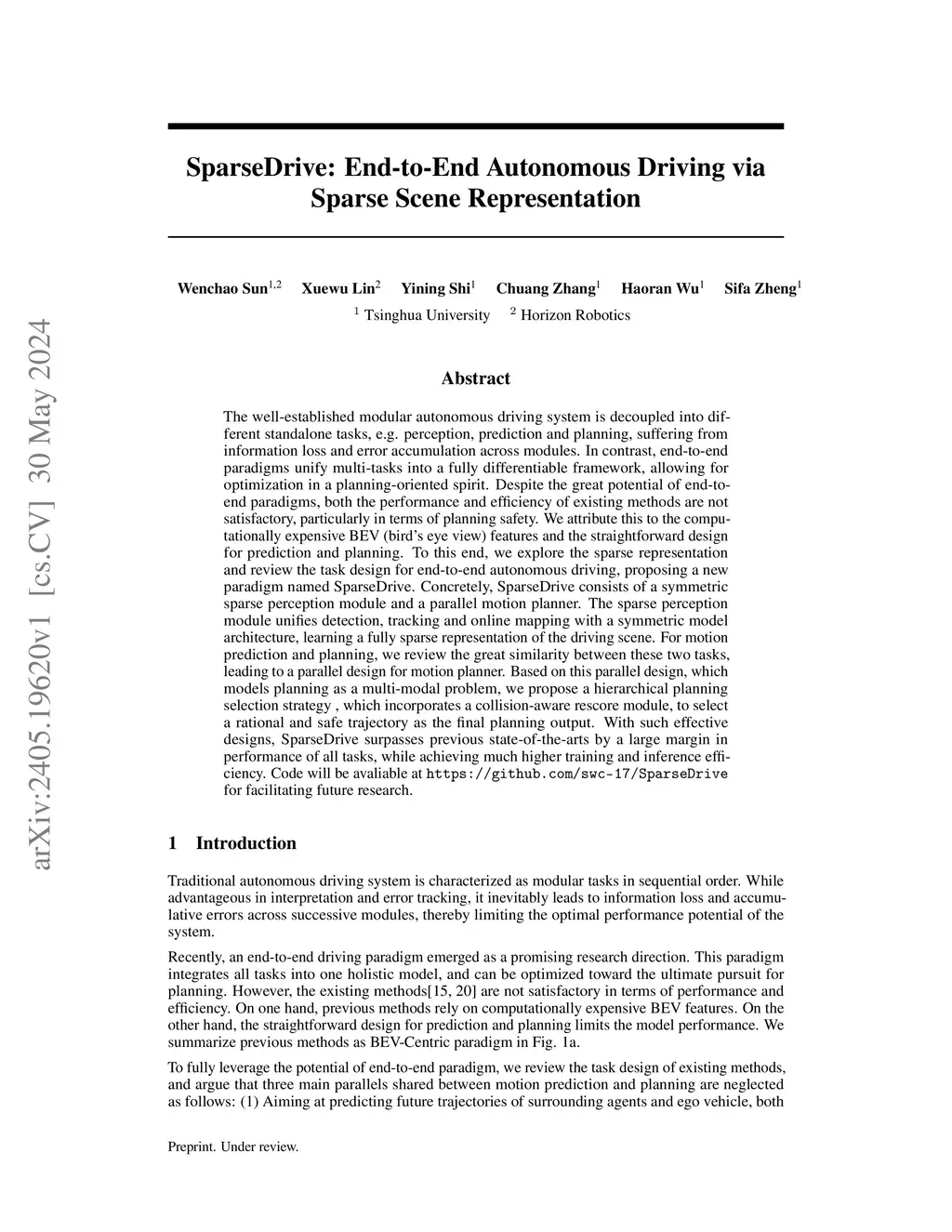 arXiv:2405.19620v1 [cs.CV] 30 May 2024

SparseDrive: End-to-End Autonomous Driving via Sparse Scene Representation

Wenchao Sun$^{1,2}$ Xuewu Lin$^{2}$ Yining Shi$^{1}$ Chuang Zhang$^{1}$ Haoran Wu$^{1}$ Sifa Zheng$^{1}$
$^{1}$ Tsinghua University $^{2}$ Horizon Robotics

Abstract

The well-established modular autonomous driving system is decoupled into different standalone tasks, e.g. perception, prediction and planning, suffering from information loss and error accumulation across modules. In contrast, end-to-end paradigms unify multi-tasks into a fully differentiable framework, allowing for optimization in a planning-oriented spirit. Despite the great potential of end-to-end paradigms, both the performance and efficiency of existing methods are not satisfactory, particularly in terms of planning safety. We attribute this to the computationally expensive BEV (bird's eye view) features and the straightforward design for prediction and planning. To this end, we explore the sparse representation and review the task design for end-to-end autonomous driving, proposing a new paradigm named SparseDrive. Concretely, SparseDrive consists of a symmetric sparse perception module and a parallel motion planner. The sparse perception module unifies detection, tracking and online mapping with a symmetric model architecture, learning a fully sparse representation of the driving scene. For motion prediction and planning, we review the great similarity between these two tasks, leading to a parallel design for motion planner. Based on this parallel design, which models planning as a multi-modal problem, we propose a hierarchical planning selection strategy , which incorporates a collision-aware rescore module, to select a rational and safe trajectory as the final planning output. With such effective designs, SparseDrive surpasses previous state-of-the-arts by a large margin in performance of all tasks, while achieving much higher training and inference efficiency. Code will be avaliable at https://github.com/swc-17/SparseDrive for facilitating future research.

1 Introduction

Traditional autonomous driving system is characterized as modular tasks in sequential order. While advantageous in interpretation and error tracking, it inevitably leads to information loss and accumulative errors across successive modules, thereby limiting the optimal performance potential of the system.

Recently, an end-to-end driving paradigm emerged as a promising research direction. This paradigm integrates all tasks into one holistic model, and can be optimized toward the ultimate pursuit for planning. However, the existing methods[15, 20] are not satisfactory in terms of performance and efficiency. On one hand, previous methods rely on computationally expensive BEV features. On the other hand, the straightforward design for prediction and planning limits the model performance. We summarize previous methods as BEV-Centric paradigm in Fig. 1a.

To fully leverage the potential of end-to-end paradigm, we review the task design of existing methods, and argue that three main parallels shared between motion prediction and planning are neglected as follows: (1) Aiming at predicting future trajectories of surrounding agents and ego vehicle, both

Preprint. Under review.